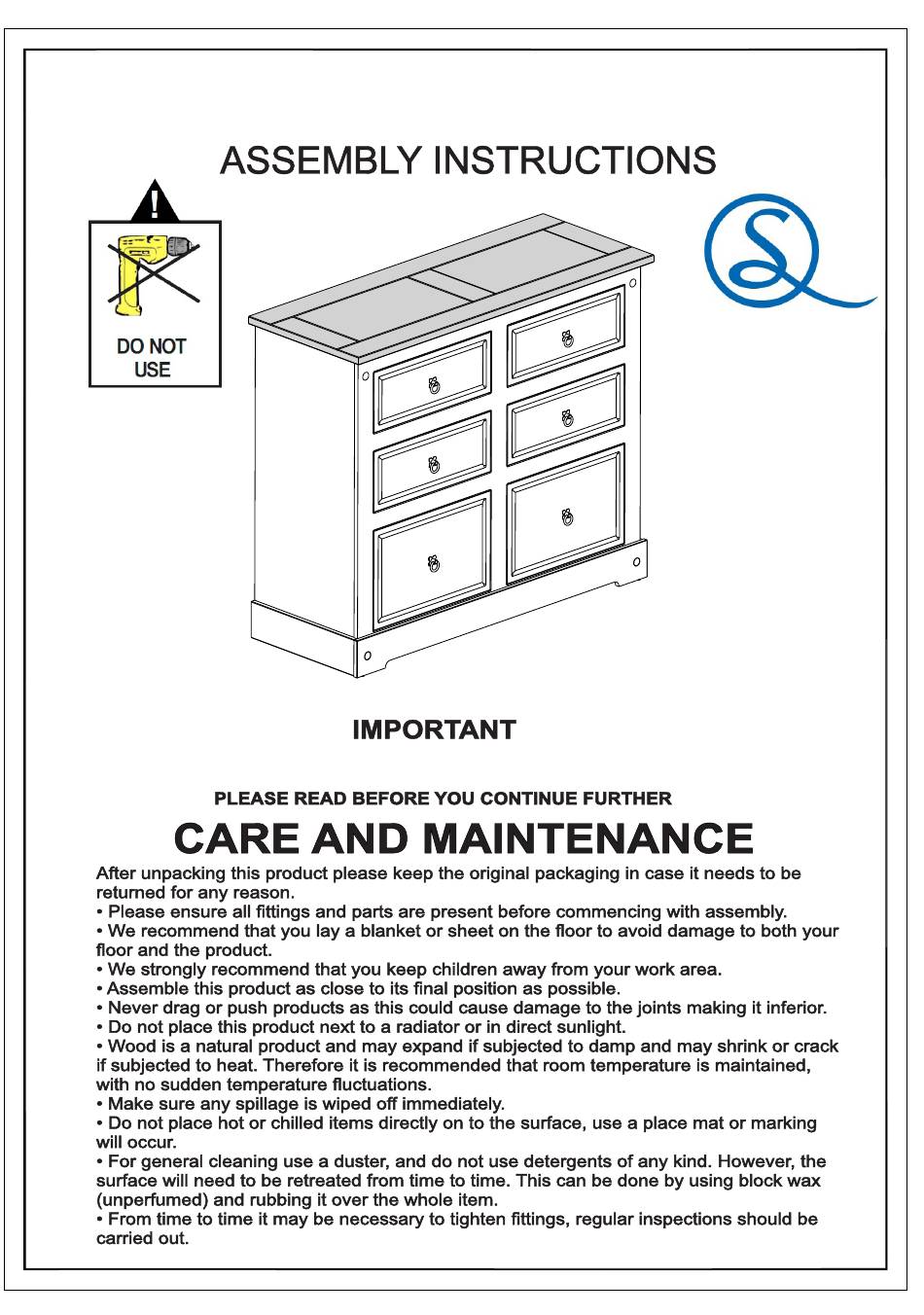 ASSEMBLY INSTRUCTIONS

DO NOT USE

IMPORTANT

PLEASE READ BEFORE YOU CONTINUE FURTHER

CARE AND MAINTENANCE

After unpacking this product please keep the original packaging in case it needs to be returned for any reason.
• Please ensure all fittings and parts are present before commencing with assembly.
• We recommend that you lay a blanket or sheet on the floor to avoid damage to both your floor and the product.
• We strongly recommend that you keep children away from your work area.
• Assemble this product as close to its final position as possible.
• Never drag or push products as this could cause damage to the joints making it inferior.
• Do not place this product next to a radiator or in direct sunlight.
• Wood is a natural product and may expand if subjected to damp and may shrink or crack if subjected to heat. Therefore it is recommended that room temperature is maintained, with no sudden temperature fluctuations.
• Make sure any spillage is wiped off immediately.
• Do not place hot or chilled items directly on to the surface, use a place mat or marking will occur.
• For general cleaning use a duster, and do not use detergents of any kind. However, the surface will need to be retreated from time to time. This can be done by using block wax (unperfumed) and rubbing it over the whole item.
• From time to time it may be necessary to tighten fittings, regular inspections should be carried out.